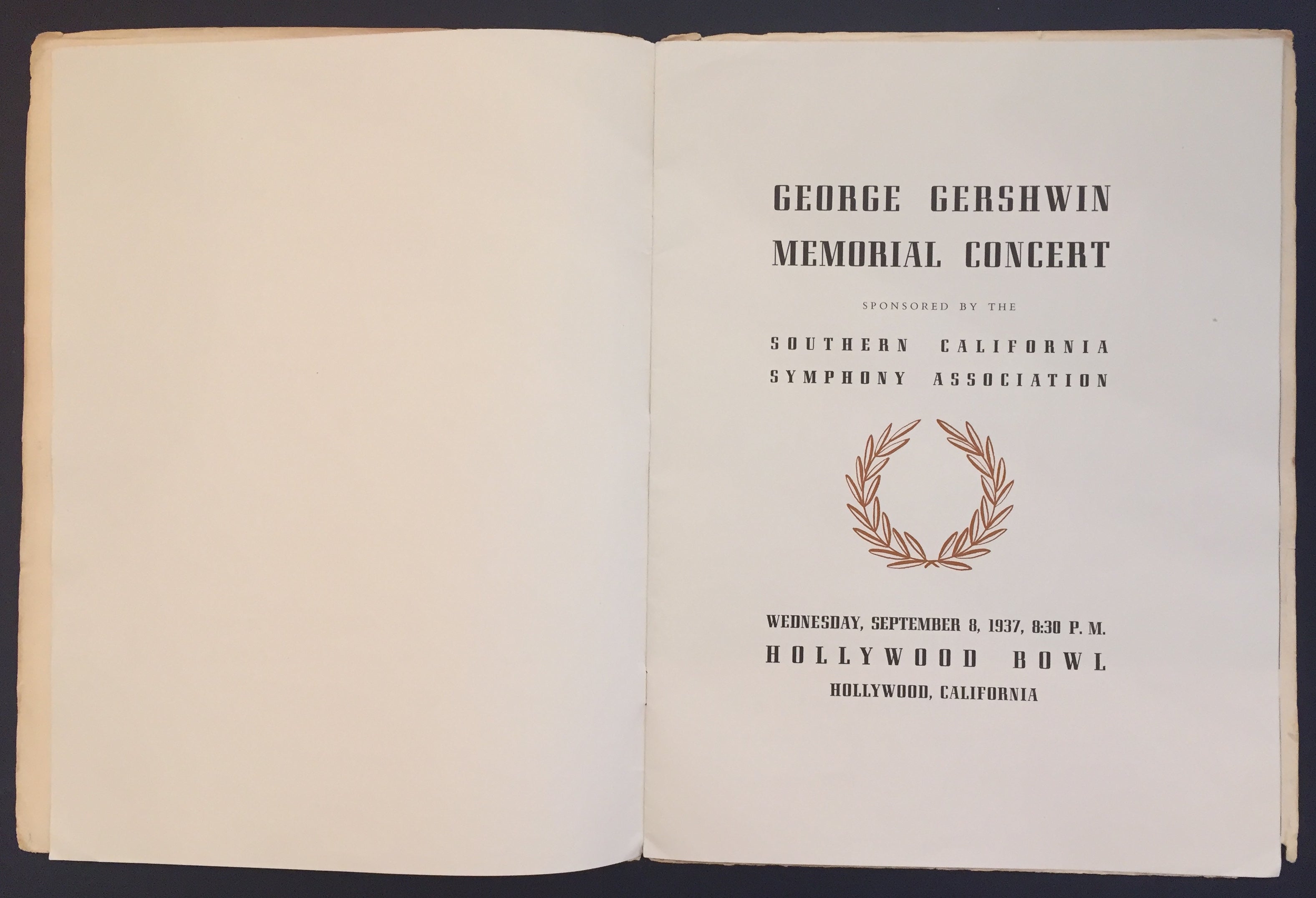 GEORGE GERSHWIN
MEMORIAL CONCERT

SPONSORED BY THE

SOUTHERN CALIFORNIA
SYMPHONY ASSOCIATION

WEDNESDAY, SEPTEMBER 8, 1937, 8:30 P. M.
HOLLYWOOD BOWL
HOLLYWOOD, CALIFORNIA